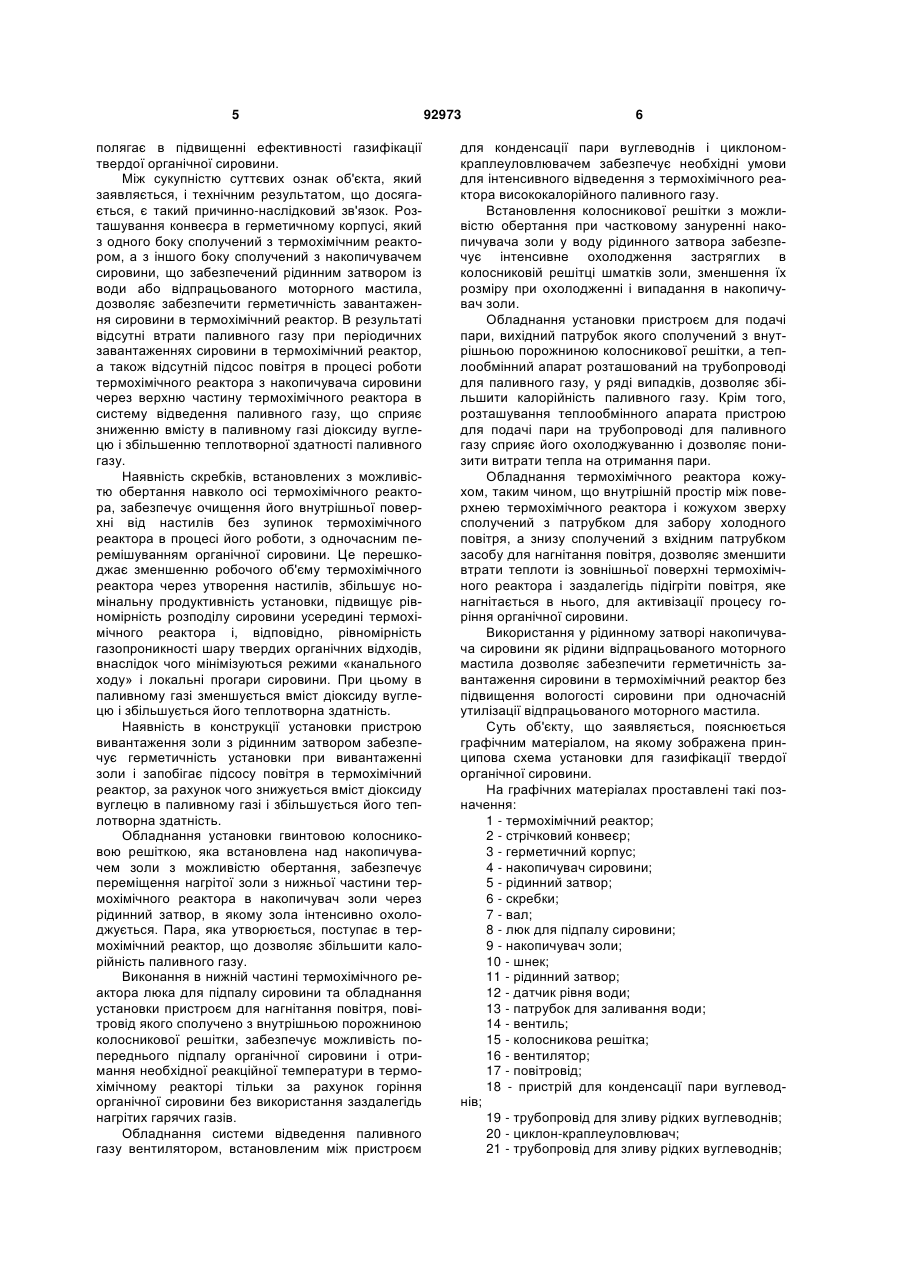 5 92973 6

полягає в підвищенні ефективності газифікації твердої органічної сировини.

Між сукупністю суттєвих ознак об'єкта, який заявляється, і технічним результатом, що досягається, є такий причинно-наслідковий зв'язок. Розташування конвеєра в герметичному корпусі, який з одного боку сполучений з термохімічним реактором, а з іншого боку сполучений з накопичувачем сировини, що забезпечений рідинним затвором із води або відпрацьованого моторного мастила, дозволяє забезпечити герметичність завантаження сировини в термохімічний реактор. В результаті відсутні втрати паливного газу при періодичних завантаженнях сировини в термохімічний реактор, а також відсутній підсос повітря в процесі роботи термохімічного реактора з накопичувача сировини через верхню частину термохімічного реактора в систему відведення паливного газу, що сприяє зниженню вмісту в паливному газі діоксиду вуглецю і збільшенню теплотворної здатності паливного газу.

Наявність скребків, встановлених з можливістю обертання навколо осі термохімічного реактора, забезпечує очищення його внутрішньої поверхні від настилів без зупинок термохімічного реактора в процесі його роботи, з одночасним перемішуванням органічної сировини. Це перешкоджає зменшенню робочого об'єму термохімічного реактора через утворення настилів, збільшує номінальну продуктивність установки, підвищує рівномірність розподілу сировини усередині термохімічного реактора і, відповідно, рівномірність газопроникності шару твердих органічних відходів, внаслідок чого мінімізуються режими «канального ходу» і локальні прогари сировини. При цьому в паливному газі зменшується вміст діоксиду вуглецю і збільшується його теплотворна здатність.

Наявність в конструкції установки пристрою вивантаження золи з рідинним затвором забезпечує герметичність установки при вивантаженні золи і запобігає підсосу повітря в термохімічний реактор, за рахунок чого знижується вміст діоксиду вуглецю в паливному газі і збільшується його теплотворна здатність.

Обладнання установки гвинтовою колосниковою решіткою, яка встановлена над накопичувачем золи з можливістю обертання, забезпечує переміщення нагрітої золи з нижньої частини термохімічного реактора в накопичувач золи через рідинний затвор, в якому зола інтенсивно охолоджується. Пара, яка утворюється, поступає в термохімічний реактор, що дозволяє збільшити калорійність паливного газу.

Виконання в нижній частині термохімічного реактора люка для підпалу сировини та обладнання установки пристроєм для нагнітання повітря, повітровід якого сполучено з внутрішньою порожниною колосникової решітки, забезпечує можливість попереднього підпалу органічної сировини і отримання необхідної реакційної температури в термохімічному реакторі тільки за рахунок горіння органічної сировини без використання заздалегідь нагрітих гарячих газів.

Обладнання системи відведення паливного газу вентилятором, встановленим між пристроєм для конденсації пари вуглеводнів і циклоном-краплеуловлювачем забезпечує необхідні умови для інтенсивного відведення з термохімічного реактора висококалорійного паливного газу.

Встановлення колосникової решітки з можливістю обертання при частковому зануренні накопичувача золи у воду рідинного затвора забезпечує інтенсивне охолодження застряглих в колосниковій решітці шматків золи, зменшення їх розміру при охолодженні і випадання в накопичувач золи.

Обладнання установки пристроєм для подачі пари, вихідний патрубок якого сполучений з внутрішньою порожниною колосникової решітки, а теплообмінний апарат розташований на трубопроводі для паливного газу, у ряді випадків, дозволяє збільшити калорійність паливного газу. Крім того, розташування теплообмінного апарата пристрою для подачі пари на трубопроводі для паливного газу сприяє його охолоджуванню і дозволяє понизити витрати тепла на отримання пари.

Обладнання термохімічного реактора кожухом, таким чином, що внутрішній простір між поверхнею термохімічного реактора і кожухом зверху сполучений з патрубком для забору холодного повітря, а знизу сполучений з вхідним патрубком засобу для нагнітання повітря, дозволяє зменшити втрати теплоти із зовнішньої поверхні термохімічного реактора і заздалегідь підігріти повітря, яке нагнітається в нього, для активізації процесу горіння органічної сировини.

Використання у рідинному затворі накопичувача сировини як рідини відпрацьованого моторного мастила дозволяє забезпечити герметичність завантаження сировини в термохімічний реактор без підвищення вологості сировини при одночасній утилізації відпрацьованого моторного мастила.

Суть об'єкту, що заявляється, пояснюється графічним матеріалом, на якому зображена принципова схема установки для газифікації твердої органічної сировини.

На графічних матеріалах проставлені такі позначення:

1 - термохімічний реактор;
2 - стрічковий конвеєр;
3 - герметичний корпус;
4 - накопичувач сировини;
5 - рідинний затвор;
6 - скребки;
7 - вал;
8 - люк для підпалу сировини;
9 - накопичувач золи;
10 - шнек;
11 - рідинний затвор;
12 - датчик рівня води;
13 - патрубок для заливання води;
14 - вентиль;
15 - колосникова решітка;
16 - вентилятор;
17 - повітровід;
18 - пристрій для конденсації пари вуглеводнів;
19 - трубопровід для зливу рідких вуглеводнів;
20 - циклон-краплеуловлювач;
21 - трубопровід для зливу рідких вуглеводнів;